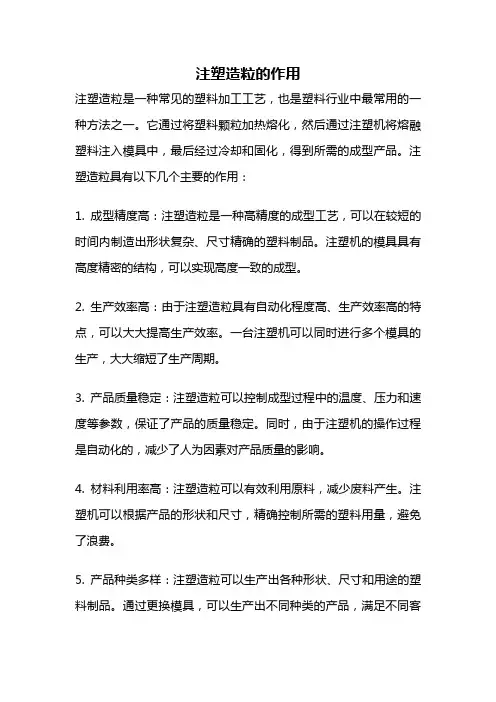 注塑造粒的作用

注塑造粒是一种常见的塑料加工工艺，也是塑料行业中最常用的一种方法之一。它通过将塑料颗粒加热熔化，然后通过注塑机将熔融塑料注入模具中，最后经过冷却和固化，得到所需的成型产品。注塑造粒具有以下几个主要的作用：

1. 成型精度高：注塑造粒是一种高精度的成型工艺，可以在较短的时间内制造出形状复杂、尺寸精确的塑料制品。注塑机的模具具有高度精密的结构，可以实现高度一致的成型。

2. 生产效率高：由于注塑造粒具有自动化程度高、生产效率高的特点，可以大大提高生产效率。一台注塑机可以同时进行多个模具的生产，大大缩短了生产周期。

3. 产品质量稳定：注塑造粒可以控制成型过程中的温度、压力和速度等参数，保证了产品的质量稳定。同时，由于注塑机的操作过程是自动化的，减少了人为因素对产品质量的影响。

4. 材料利用率高：注塑造粒可以有效利用原料，减少废料产生。注塑机可以根据产品的形状和尺寸，精确控制所需的塑料用量，避免了浪费。

5. 产品种类多样：注塑造粒可以生产出各种形状、尺寸和用途的塑料制品。通过更换模具，可以生产出不同种类的产品，满足不同客